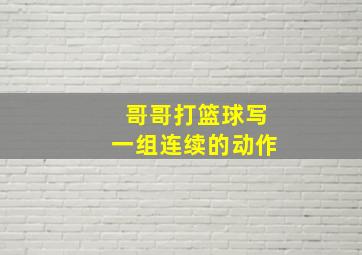 哥哥打篮球写
一组连续的动作